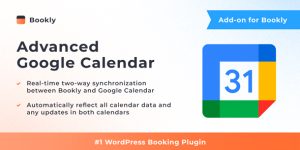 Bookly

Add-on for Bookly

Advanced Google Calendar

Real-time two-way synchronization between Bookly and Google Calendar

Automatically reflect all calendar data and any updates in both calendars

31

#1 WordPress Booking Plugin